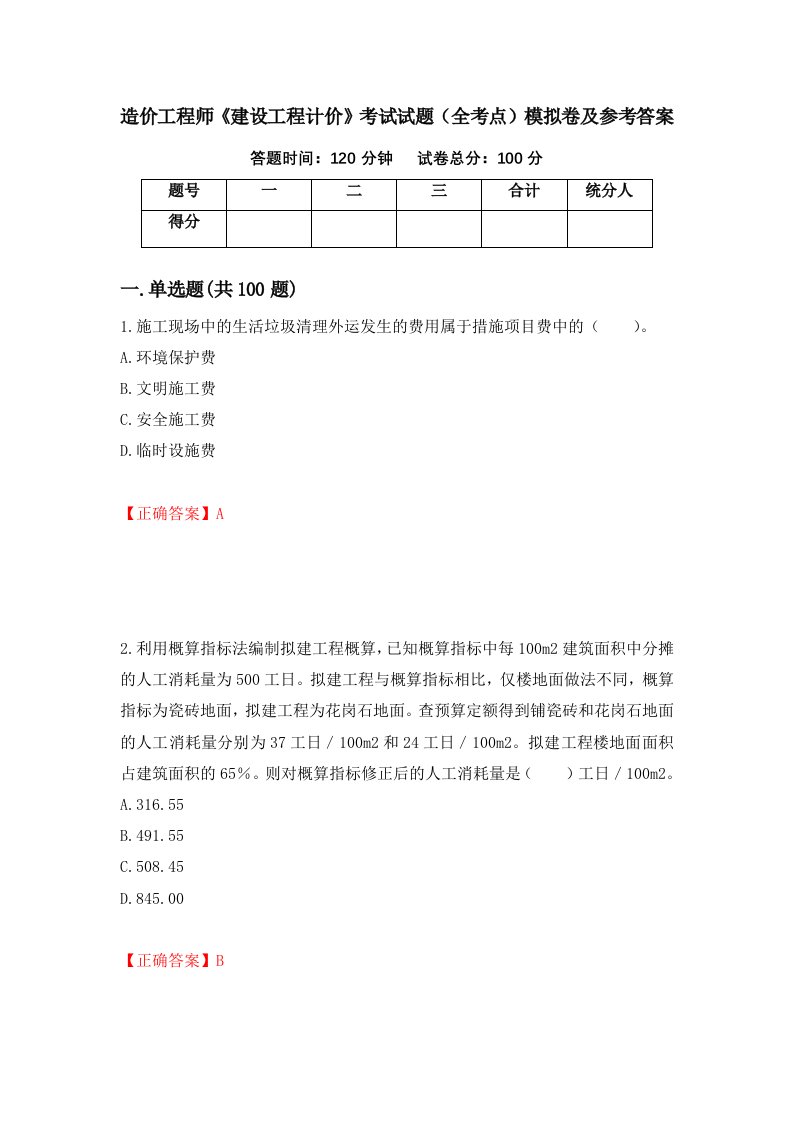 造价工程师《建设工程计价》考试试题（全考点）模拟卷及参考答案

答题时间：120 分钟　　试卷总分：100 分

| 题号 | 一 | 二 | 三 | 合计 | 统分人 |
|---|---|---|---|---|---|
| 得分 | | | | | |

一.单选题(共 100 题)

1.施工现场中的生活垃圾清理外运发生的费用属于措施项目费中的（　　）。

A.环境保护费

B.文明施工费

C.安全施工费

D.临时设施费

【正确答案】A

2.利用概算指标法编制拟建工程概算，已知概算指标中每 100m2 建筑面积中分摊的人工消耗量为 500 工日。拟建工程与概算指标相比，仅楼地面做法不同，概算指标为瓷砖地面，拟建工程为花岗石地面。查预算定额得到铺瓷砖和花岗石地面的人工消耗量分别为 37 工日／100m2 和 24 工日／100m2。拟建工程楼地面面积占建筑面积的 65%。则对概算指标修正后的人工消耗量是（　　）工日／100m2。

A.316.55

B.491.55

C.508.45

D.845.00

【正确答案】B